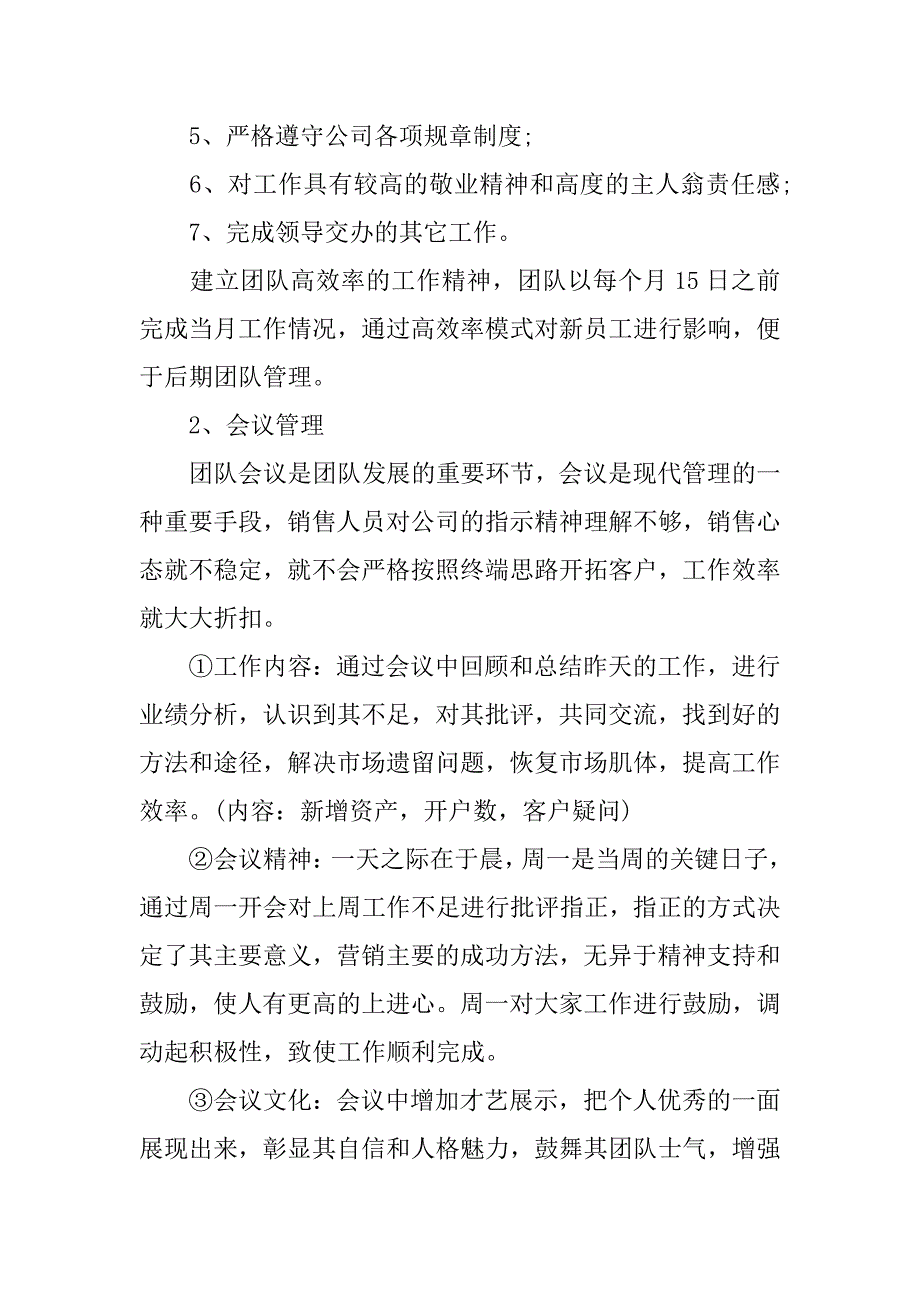 5、严格遵守公司各项规章制度;

6、对工作具有较高的敬业精神和高度的主人翁责任感;

7、完成领导交办的其它工作。

建立团队高效率的工作精神，团队以每个月 15 日之前完成当月工作情况，通过高效率模式对新员工进行影响，便于后期团队管理。

2、会议管理

团队会议是团队发展的重要环节，会议是现代管理的一种重要手段，销售人员对公司的指示精神理解不够，销售心态就不稳定，就不会严格按照终端思路开拓客户，工作效率就大大折扣。

①工作内容：通过会议中回顾和总结昨天的工作，进行业绩分析，认识到其不足，对其批评，共同交流，找到好的方法和途径，解决市场遗留问题，恢复市场肌体，提高工作效率。(内容：新增资产，开户数，客户疑问)

②会议精神：一天之际在于晨，周一是当周的关键日子，通过周一开会对上周工作不足进行批评指正，指正的方式决定了其主要意义，营销主要的成功方法，无异于精神支持和鼓励，使人有更高的上进心。周一对大家工作进行鼓励，调动起积极性，致使工作顺利完成。

③会议文化：会议中增加才艺展示，把个人优秀的一面展现出来，彰显其自信和人格魅力，鼓舞其团队士气，增强